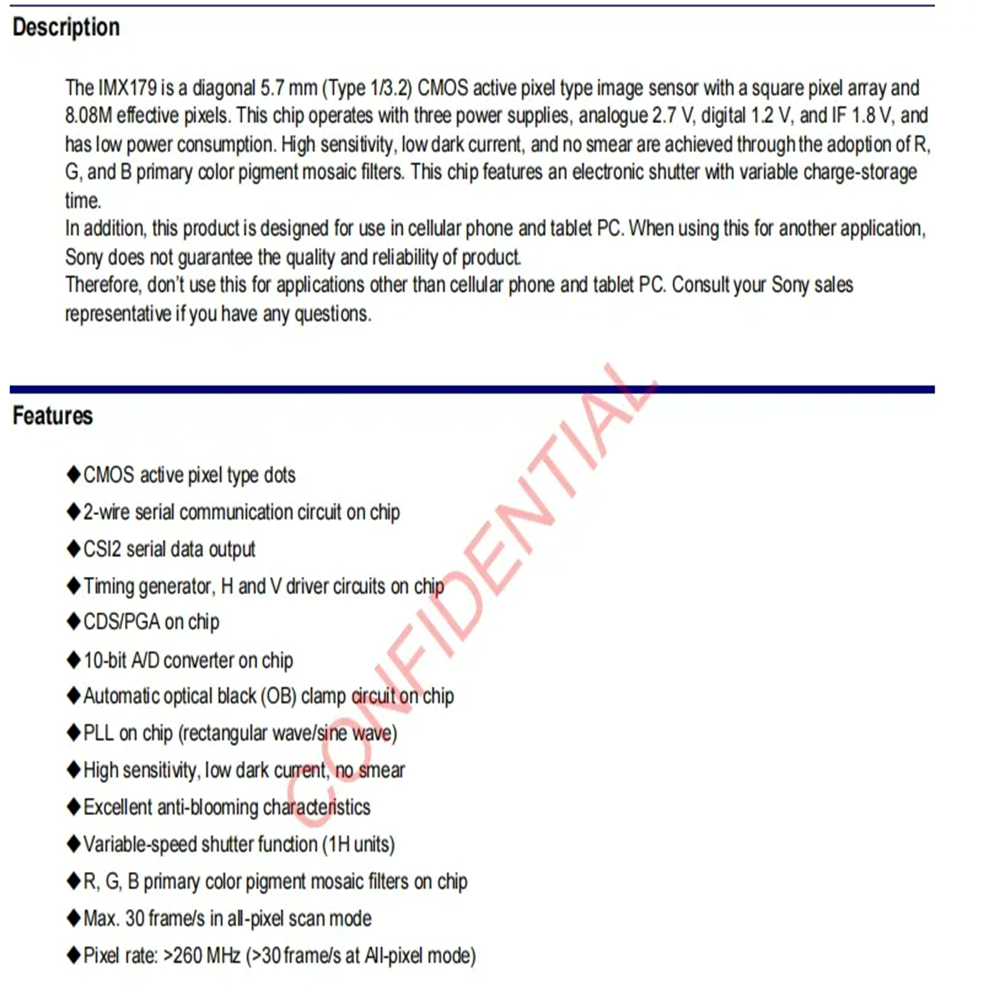 Description

The IMX179 is a diagonal 5.7 mm (Type 1/3.2) CMOS active pixel type image sensor with a square pixel array and 8.08M effective pixels. This chip operates with three power supplies, analogue 2.7 V, digital 1.2 V, and IF 1.8 V, and has low power consumption. High sensitivity, low dark current, and no smear are achieved through the adoption of R, G, and B primary color pigment mosaic filters. This chip features an electronic shutter with variable charge-storage time.
In addition, this product is designed for use in cellular phone and tablet PC. When using this for another application, Sony does not guarantee the quality and reliability of product.
Therefore, don't use this for applications other than cellular phone and tablet PC. Consult your Sony sales representative if you have any questions.

Features

◆CMOS active pixel type dots
◆2-wire serial communication circuit on chip
◆CSI2 serial data output
◆Timing generator, H and V driver circuits on chip
◆CDS/PGA on chip
◆10-bit A/D converter on chip
◆Automatic optical black (OB) clamp circuit on chip
◆PLL on chip (rectangular wave/sine wave)
◆High sensitivity, low dark current, no smear
◆Excellent anti-blooming characteristics
◆Variable-speed shutter function (1H units)
◆R, G, B primary color pigment mosaic filters on chip
◆Max. 30 frame/s in all-pixel scan mode
◆Pixel rate: >260 MHz (>30 frame/s at All-pixel mode)

CONFIDENTIAL